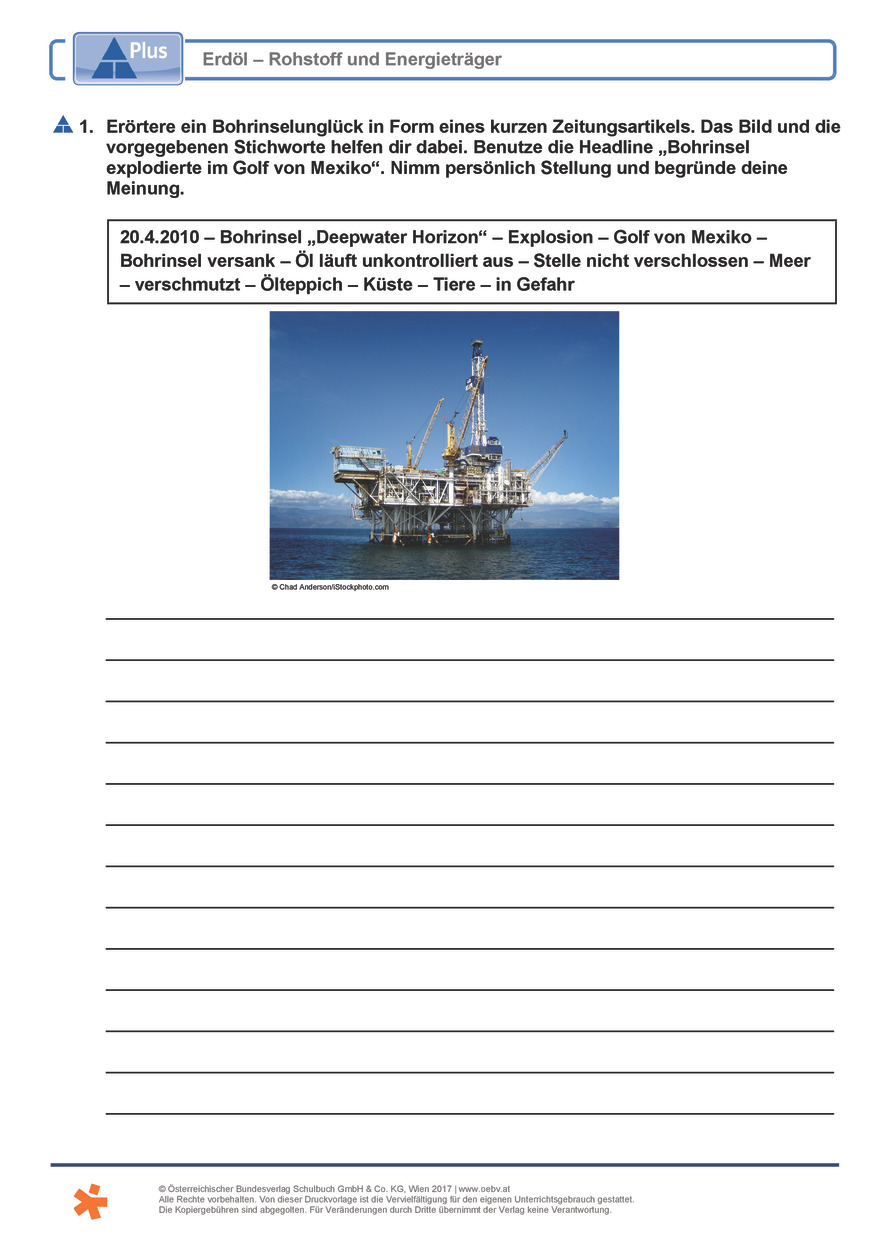 Plus

Erdöl – Rohstoff und Energieträger

1. Erörtere ein Bohrinselunglück in Form eines kurzen Zeitungsartikels. Das Bild und die vorgegebenen Stichworte helfen dir dabei. Benutze die Headline „Bohrinsel explodierte im Golf von Mexiko“. Nimm persönlich Stellung und begründe deine Meinung.

20.4.2010 – Bohrinsel „Deepwater Horizon“ – Explosion – Golf von Mexiko – Bohrinsel versank – Öl läuft unkontrolliert aus – Stelle nicht verschlossen – Meer – verschmutzt – Ölteppich – Küste – Tiere – in Gefahr

© Chad Anderson/iStockphoto.com

© Österreichischer Bundesverlag Schulbuch GmbH & Co. KG, Wien 2017 | www.oebv.at
Alle Rechte vorbehalten. Von dieser Druckvorlage ist die Vervielfältigung für den eigenen Unterrichtsgebrauch gestattet.
Die Kopiergebühren sind abgegolten. Für Veränderungen durch Dritte übernimmt der Verlag keine Verantwortung.